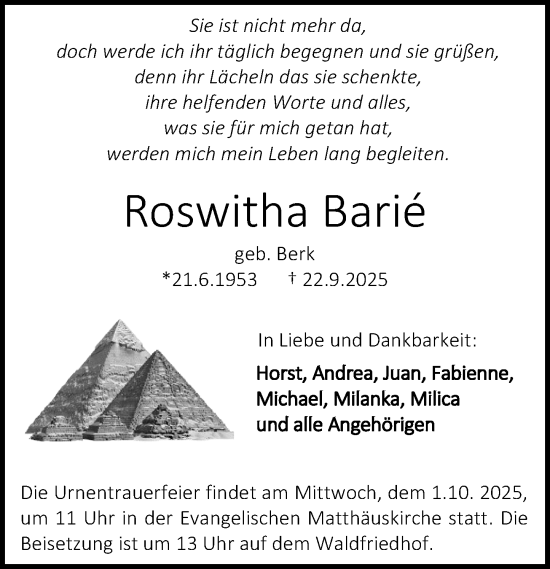 Sie ist nicht mehr da,
doch werde ich ihr täglich begegnen und sie grüßen,
denn ihr Lächeln das sie schenkte,
ihre helfenden Worte und alles,
was sie für mich getan hat,
werden mich mein Leben lang begleiten.

Roswitha Barié

geb. Berk
*21.6.1953 † 22.9.2025

In Liebe und Dankbarkeit:

Horst, Andrea, Juan, Fabienne,
Michael, Milanka, Milica
und alle Angehörigen

Die Urnentrauerfeier findet am Mittwoch, dem 1.10. 2025, um 11 Uhr in der Evangelischen Matthäuskirche statt. Die Beisetzung ist um 13 Uhr auf dem Waldfriedhof.